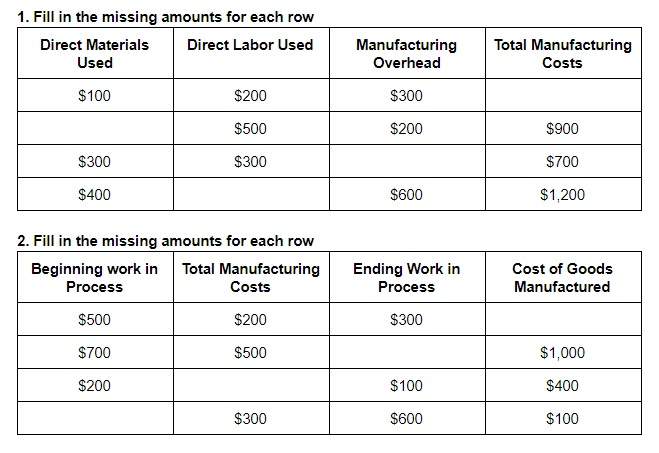 1. Fill in the missing amounts for each row

| Direct Materials Used | Direct Labor Used | Manufacturing Overhead | Total Manufacturing Costs |
|---|---|---|---|
| \$100 | \$200 | \$300 | |
| | \$500 | \$200 | \$900 |
| \$300 | \$300 | | \$700 |
| \$400 | | \$600 | \$1,200 |

2. Fill in the missing amounts for each row

| Beginning work in Process | Total Manufacturing Costs | Ending Work in Process | Cost of Goods Manufactured |
|---|---|---|---|
| \$500 | \$200 | \$300 | |
| \$700 | \$500 | | \$1,000 |
| \$200 | | \$100 | \$400 |
| | \$300 | \$600 | \$100 |